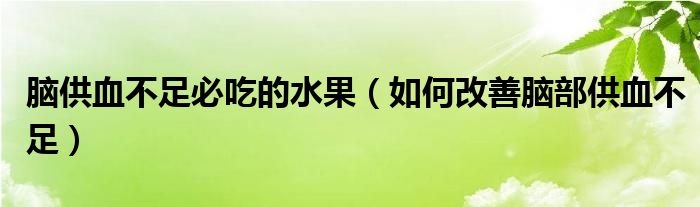 脑供血不足必吃的水果（如何改善脑部供血不足）